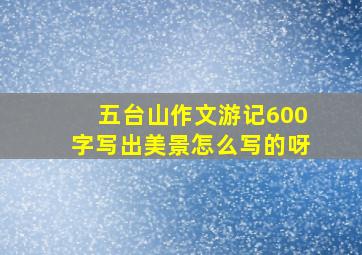 五台山作文游记600字写出美景怎么写的呀